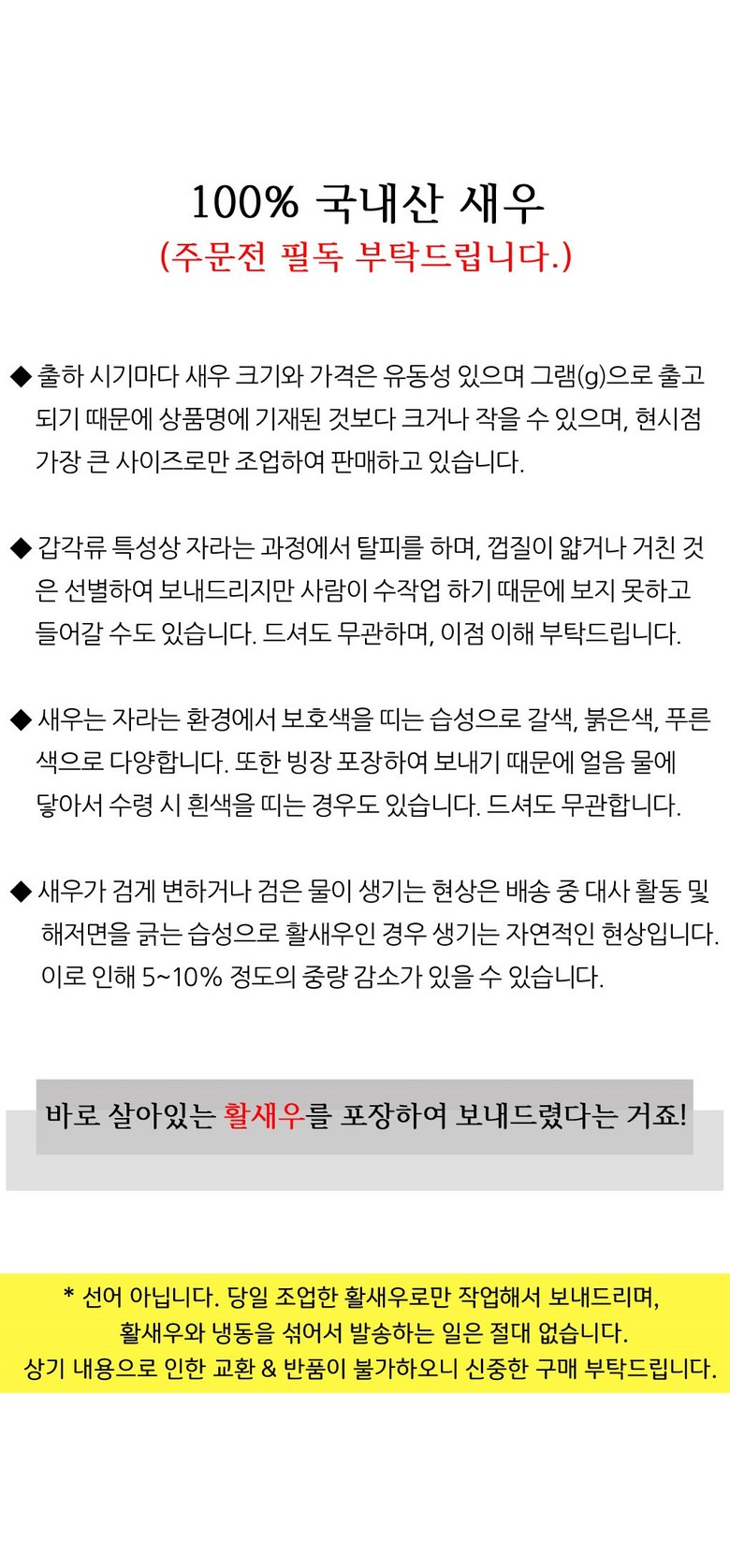 100% 국내산 새우
(주문전 필독 부탁드립니다.)

◆ 출하 시기마다 새우 크기와 가격은 유동성 있으며 그램(g)으로 출고되기 때문에 상품명에 기재된 것보다 크거나 작을 수 있으며, 현시점 가장 큰 사이즈로만 조업하여 판매하고 있습니다.

◆ 갑각류 특성상 자라는 과정에서 탈피를 하며, 껍질이 얇거나 거친 것은 선별하여 보내드리지만 사람이 수작업 하기 때문에 보지 못하고 들어갈 수도 있습니다. 드셔도 무관하며, 이점 이해 부탁드립니다.

◆ 새우는 자라는 환경에서 보호색을 띠는 습성으로 갈색, 붉은색, 푸른색으로 다양합니다. 또한 빙장 포장하여 보내기 때문에 얼음 물에 닿아서 수령 시 흰색을 띠는 경우도 있습니다. 드셔도 무관합니다.

◆ 새우가 검게 변하거나 검은 물이 생기는 현상은 배송 중 대사 활동 및 해저면을 긁는 습성으로 활새우인 경우 생기는 자연적인 현상입니다. 이로 인해 5~10% 정도의 중량 감소가 있을 수 있습니다.

바로 살아있는 활새우를 포장하여 보내드렸다는 거죠!

* 선어 아닙니다. 당일 조업한 활새우로만 작업해서 보내드리며, 활새우와 냉동을 섞어서 발송하는 일은 절대 없습니다. 상기 내용으로 인한 교환 & 반품이 불가하오니 신중한 구매 부탁드립니다.